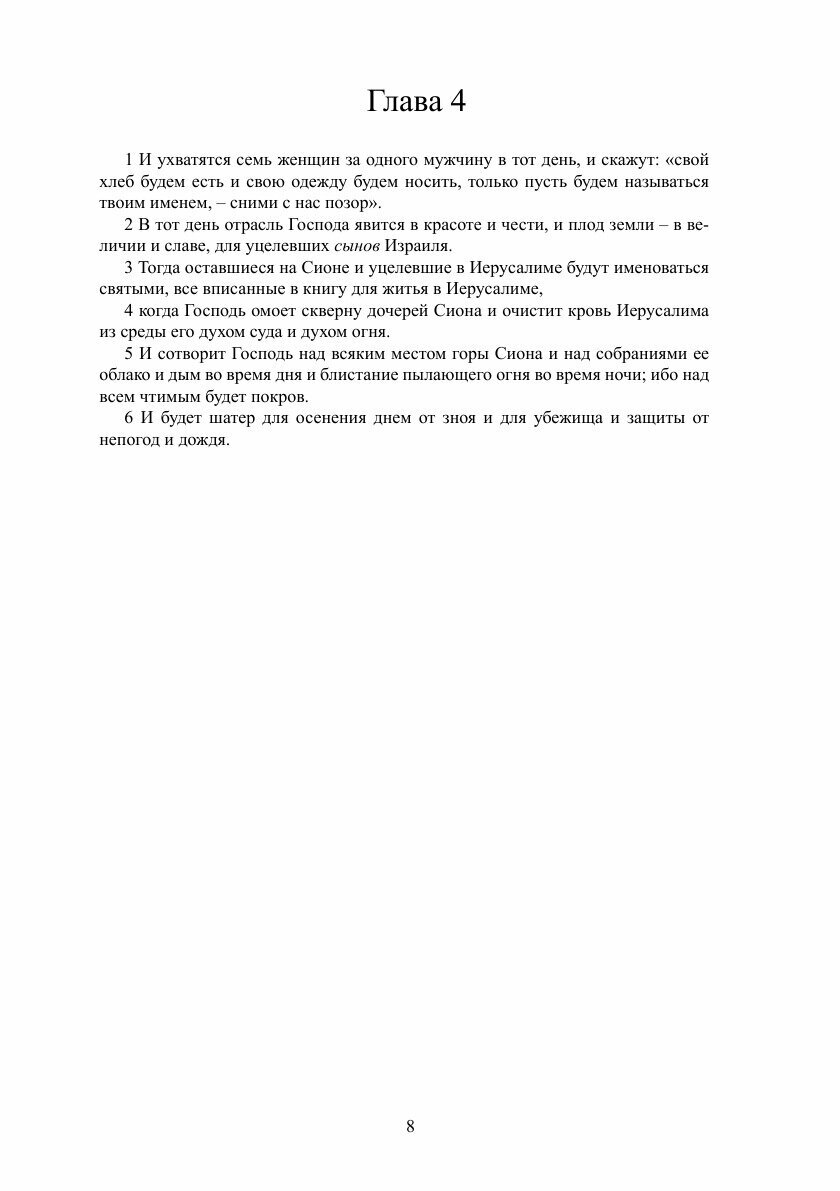 Глава 4

1 И ухватятся семь женщин за одного мужчину в тот день, и скажут: «свой хлеб будем есть и свою одежду будем носить, только пусть будем называться твоим именем, – сними с нас позор».

2 В тот день отрасль Господа явится в красоте и чести, и плод земли – в величии и славе, для уцелевших сынов Израиля.

3 Тогда оставшиеся на Сионе и уцелевшие в Иерусалиме будут именоваться святыми, все вписанные в книгу для житья в Иерусалиме,

4 когда Господь омоет скверну дочерей Сиона и очистит кровь Иерусалима из среды его духом суда и духом огня.

5 И сотворит Господь над всяким местом горы Сиона и над собраниями ее облако и дым во время дня и блистание пылающего огня во время ночи; ибо над всем чтимым будет покров.

6 И будет шатер для осенения днем от зноя и для убежища и защиты от непогод и дождя.

8